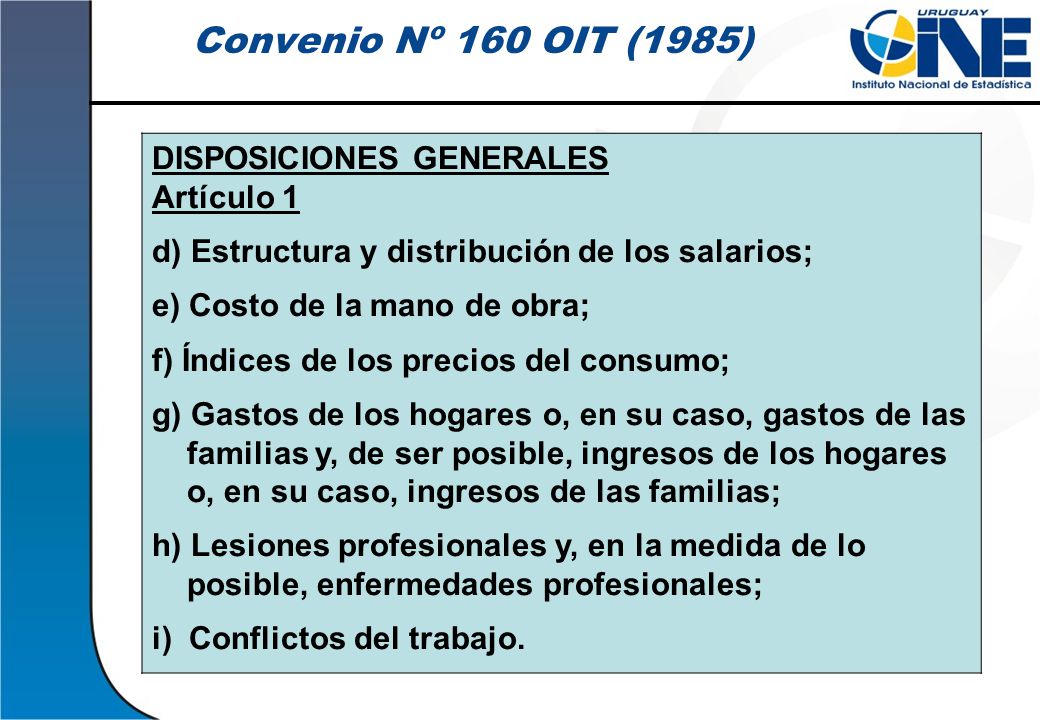 Convenio Nº 160 OIT (1985)

URUGUAY
INE
Instituto Nacional de Estadística

DISPOSICIONES GENERALES
Artículo 1

d) Estructura y distribución de los salarios;

e) Costo de la mano de obra;

f) Índices de los precios del consumo;

g) Gastos de los hogares o, en su caso, gastos de las familias y, de ser posible, ingresos de los hogares o, en su caso, ingresos de las familias;

h) Lesiones profesionales y, en la medida de lo posible, enfermedades profesionales;

i) Conflictos del trabajo.